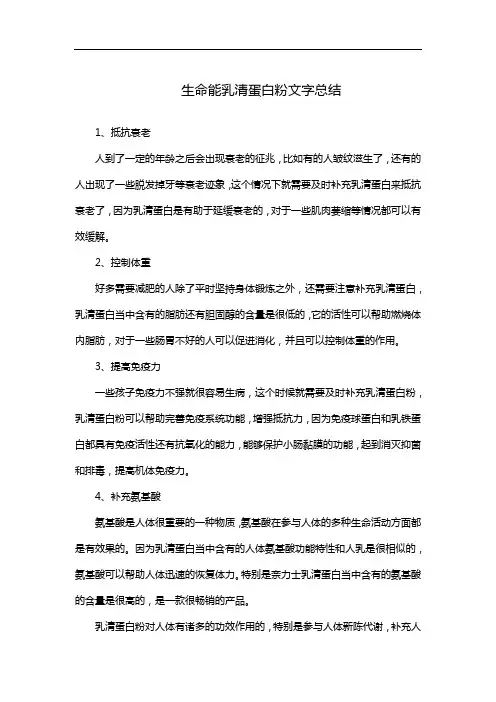 生命能乳清蛋白粉文字总结

1、抵抗衰老

人到了一定的年龄之后会出现衰老的征兆，比如有的人皱纹滋生了，还有的人出现了一些脱发掉牙等衰老迹象，这个情况下就需要及时补充乳清蛋白来抵抗衰老了，因为乳清蛋白是有助于延缓衰老的，对于一些肌肉萎缩等情况都可以有效缓解。

2、控制体重

好多需要减肥的人除了平时坚持身体锻炼之外，还需要注意补充乳清蛋白，乳清蛋白当中含有的脂肪还有胆固醇的含量是很低的，它的活性可以帮助燃烧体内脂肪，对于一些肠胃不好的人可以促进消化，并且可以控制体重的作用。

3、提高免疫力

一些孩子免疫力不强就很容易生病，这个时候就需要及时补充乳清蛋白粉，乳清蛋白粉可以帮助完善免疫系统功能，增强抵抗力，因为免疫球蛋白和乳铁蛋白都具有免疫活性还有抗氧化的能力，能够保护小肠黏膜的功能，起到消灭抑菌和排毒，提高机体免疫力。

4、补充氨基酸

氨基酸是人体很重要的一种物质，氨基酸在参与人体的多种生命活动方面都是有效果的。因为乳清蛋白当中含有的人体氨基酸功能特性和人乳是很相似的，氨基酸可以帮助人体迅速的恢复体力。特别是亲力士乳清蛋白当中含有的氨基酸的含量是很高的，是一款很畅销的产品。

乳清蛋白粉对人体有诸多的功效作用的，特别是参与人体新陈代谢，补充人